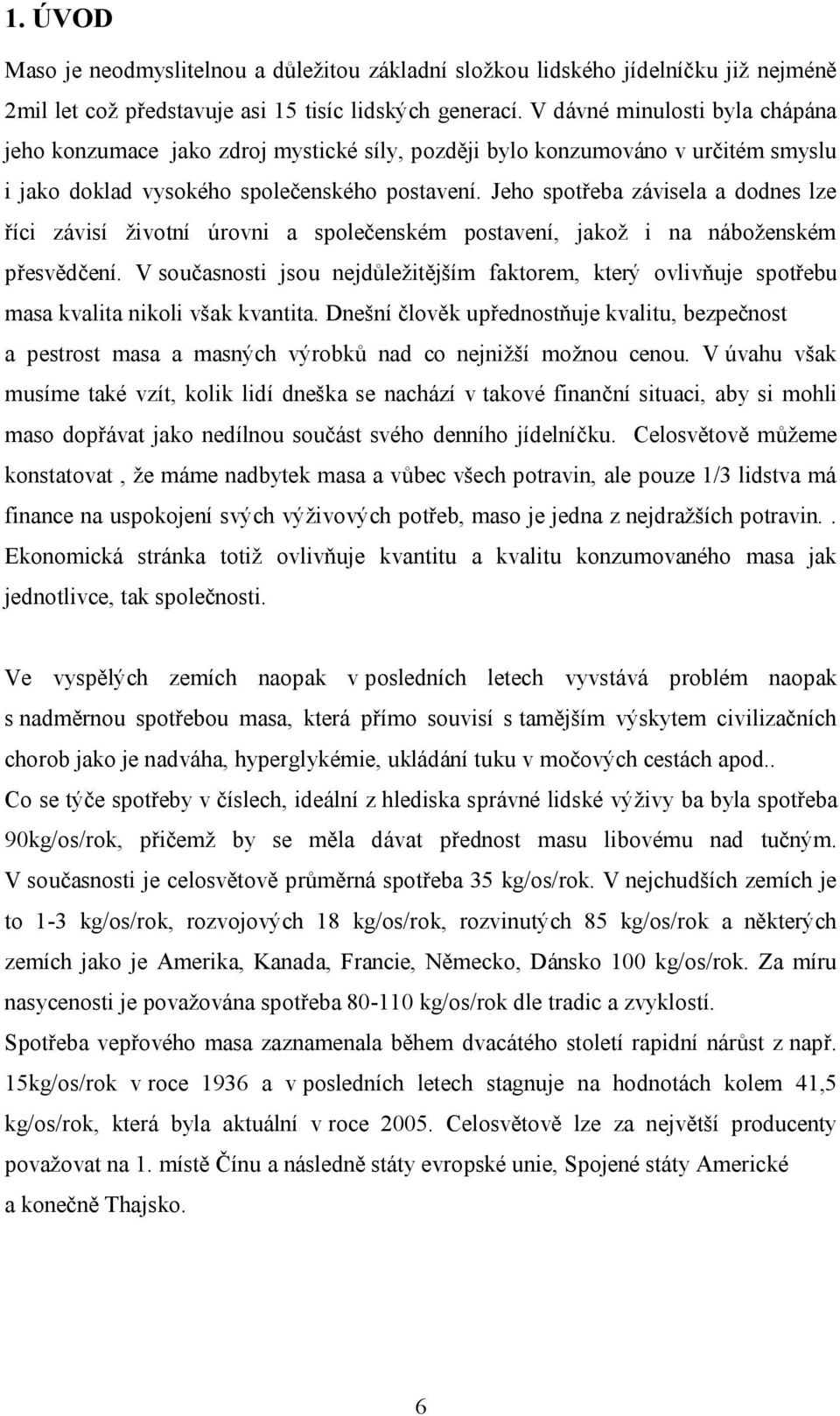 1. ÚVOD

Maso je neodmyslitelnou a důležitou základní složkou lidského jídelníčku již nejméně 2mil let což představuje asi 15 tisíc lidských generací. V dávné minulosti byla chápána jeho konzumace jako zdroj mystické síly, později bylo konzumováno v určitém smyslu i jako doklad vysokého společenského postavení. Jeho spotřeba závisela a dodnes lze říci závisí životní úrovni a společenském postavení, jakož i na náboženském přesvědčení. V současnosti jsou nejdůležitějším faktorem, který ovlivňuje spotřebu masa kvalita nikoli však kvantita. Dnešní člověk upřednostňuje kvalitu, bezpečnost a pestrost masa a masných výrobků nad co nejnižší možnou cenou. V úvahu však musíme také vzít, kolik lidí dneška se nachází v takové finanční situaci, aby si mohli maso dopřávat jako nedílnou součást svého denního jídelníčku. Celosvětově můžeme konstatovat , že máme nadbytek masa a vůbec všech potravin, ale pouze 1/3 lidstva má finance na uspokojení svých výživových potřeb, maso je jedna z nejdražších potravin.. Ekonomická stránka totiž ovlivňuje kvantitu a kvalitu konzumovaného masa jak jednotlivce, tak společnosti.

Ve vyspělých zemích naopak v posledních letech vyvstává problém naopak s nadměrnou spotřebou masa, která přímo souvisí s tamějším výskytem civilizačních chorob jako je nadváha, hyperglykémie, ukládání tuku v močových cestách apod..
Co se týče spotřeby v číslech, ideální z hlediska správné lidské výživy ba byla spotřeba 90kg/os/rok, přičemž by se měla dávat přednost masu libovému nad tučným. V současnosti je celosvětově průměrná spotřeba 35 kg/os/rok. V nejchudších zemích je to 1-3 kg/os/rok, rozvojových 18 kg/os/rok, rozvinutých 85 kg/os/rok a některých zemích jako je Amerika, Kanada, Francie, Německo, Dánsko 100 kg/os/rok. Za míru nasycenosti je považována spotřeba 80-110 kg/os/rok dle tradic a zvyklostí.
Spotřeba vepřového masa zaznamenala během dvacátého století rapidní nárůst z např. 15kg/os/rok v roce 1936 a v posledních letech stagnuje na hodnotách kolem 41,5 kg/os/rok, která byla aktuální v roce 2005. Celosvětově lze za největší producenty považovat na 1. místě Čínu a následně státy evropské unie, Spojené státy Americké a konečně Thajsko.

6